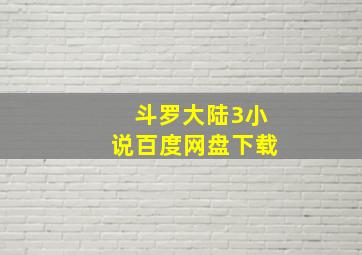 斗罗大陆3小说百度网盘下载